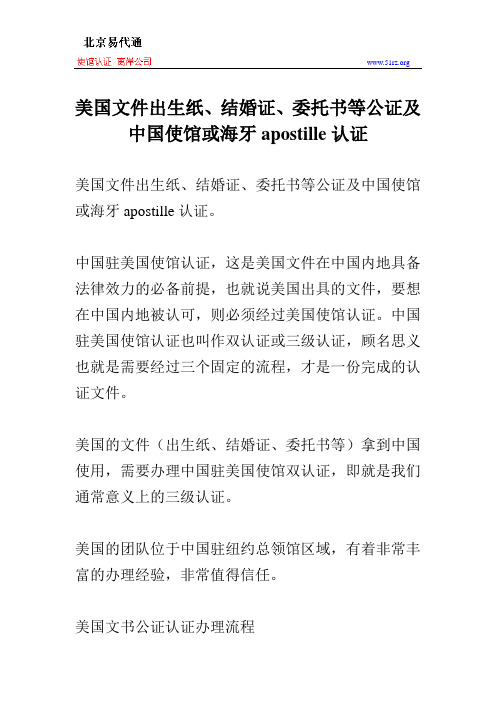 北京易代通

使馆认证 离岸公司

www.51rz.org

美国文件出生纸、结婚证、委托书等公证及中国使馆或海牙 apostille 认证

美国文件出生纸、结婚证、委托书等公证及中国使馆或海牙 apostille 认证。

中国驻美国使馆认证，这是美国文件在中国内地具备法律效力的必备前提，也就说美国出具的文件，要想在中国内地被认可，则必须经过美国使馆认证。中国驻美国使馆认证也叫作双认证或三级认证，顾名思义也就是需要经过三个固定的流程，才是一份完成的认证文件。

美国的文件（出生纸、结婚证、委托书等）拿到中国使用，需要办理中国驻美国使馆双认证，即就是我们通常意义上的三级认证。

美国的团队位于中国驻纽约总领馆区域，有着非常丰富的办理经验，非常值得信任。

美国文书公证认证办理流程